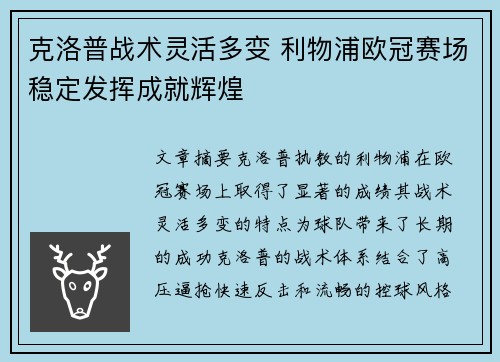 克洛普战术灵活多变 利物浦欧冠赛场稳定发挥成就辉煌

文章摘要克洛普执教的利物浦在欧冠赛场上取得了显著的成绩其战术灵活多变的特点为球队带来了长期的成功克洛普的战术体系结合了高压逼抢快速反击和流畅的控球风格